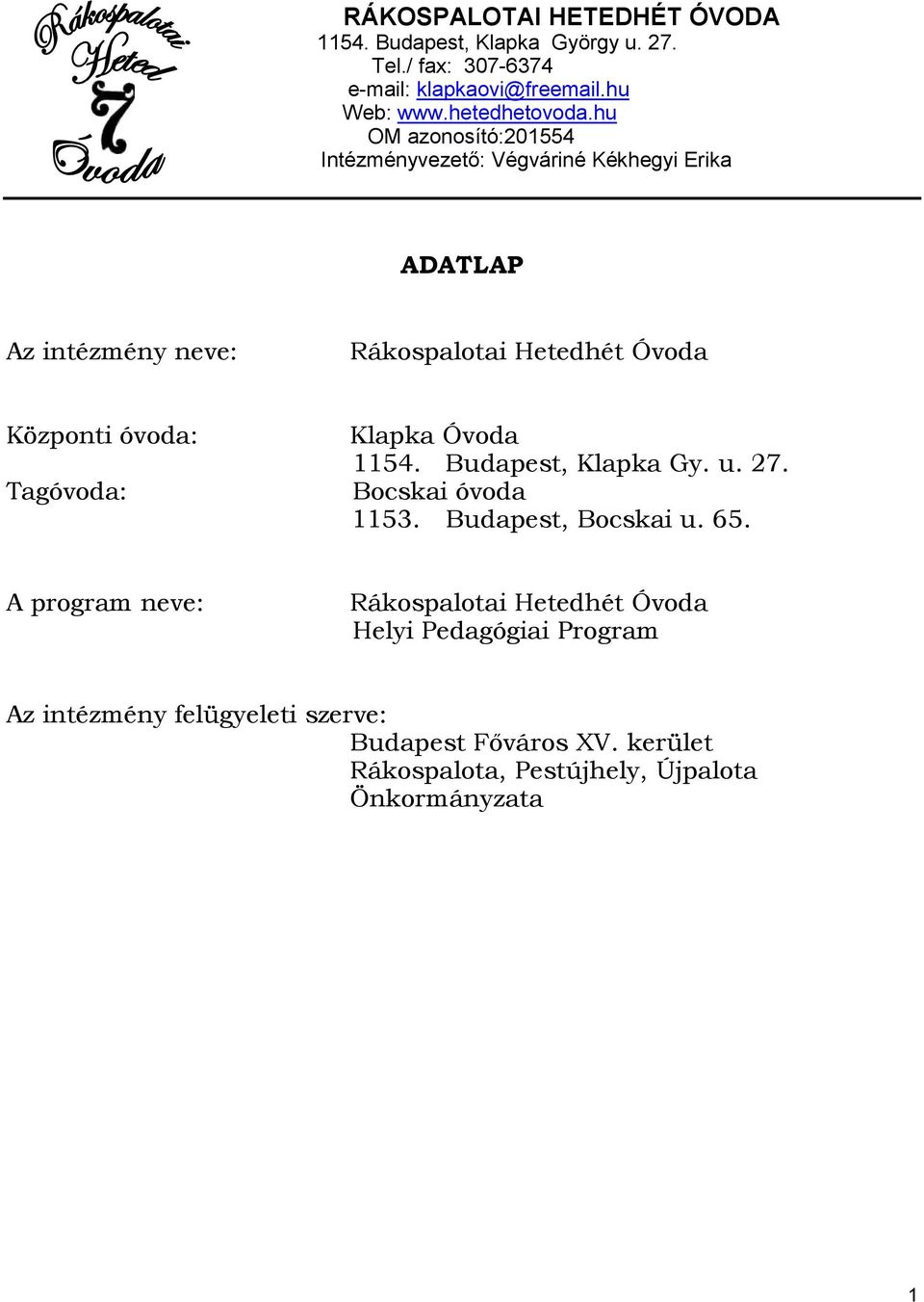 Rákospalotai Heted 7 Óvoda

RÁKOSPALOTAI HETEDHÉT ÓVODA
1154. Budapest, Klapka György u. 27.
Tel./ fax: 307-6374
e-mail: klapkaovi@freemail.hu
Web: www.hetedhetovoda.hu
OM azonosító:201554
Intézményvezető: Végváriné Kékhegyi Erika

ADATLAP

Az intézmény neve: Rákospalotai Hetedhét Óvoda

Központi óvoda: Klapka Óvoda
1154. Budapest, Klapka Gy. u. 27.
Tagóvoda: Bocskai óvoda
1153. Budapest, Bocskai u. 65.

A program neve: Rákospalotai Hetedhét Óvoda
Helyi Pedagógiai Program

Az intézmény felügyeleti szerve:
Budapest Főváros XV. kerület
Rákospalota, Pestújhely, Újpalota
Önkormányzata

1